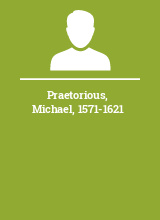 Praetorious, Michael, 1571-1621